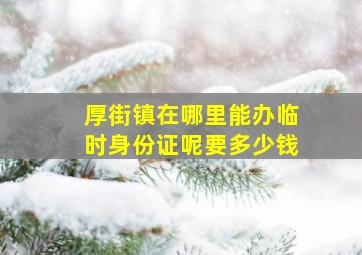 厚街镇在哪里能办临时身份证呢要多少钱